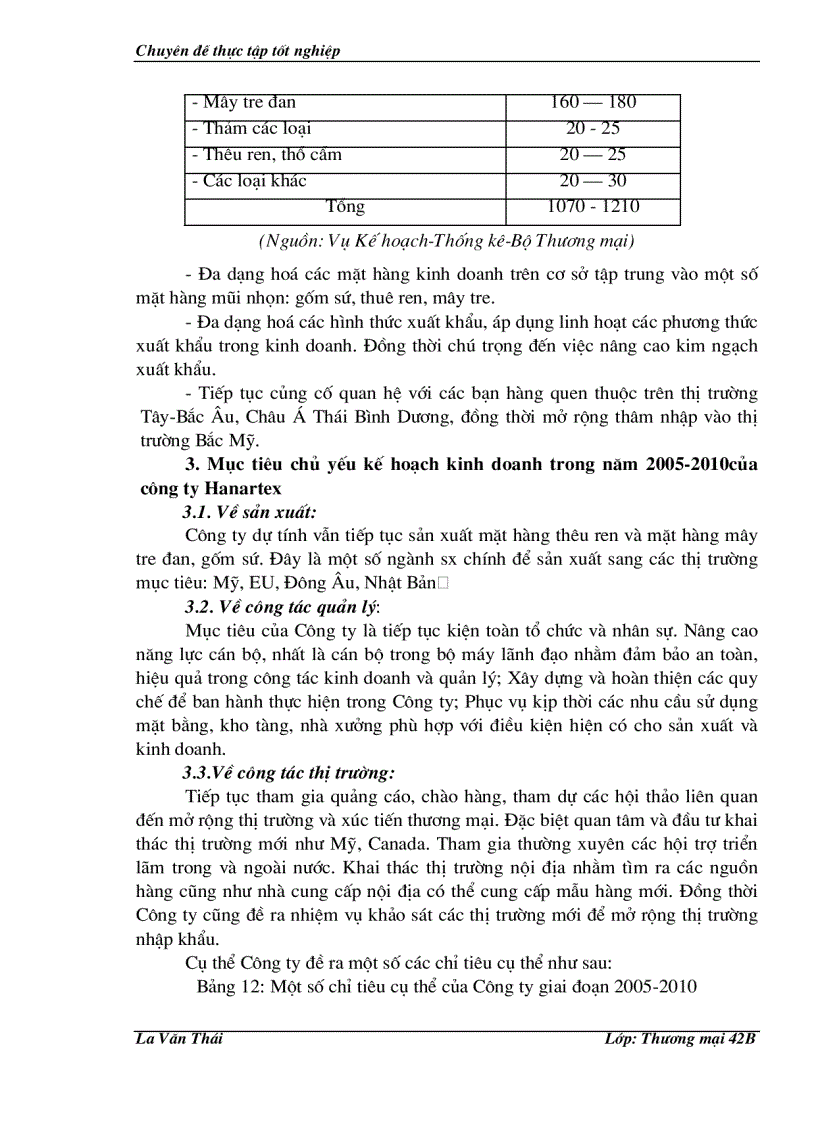 Chuyên đề thực tập tốt nghiệp

| - Mây tre đan | 160 — 180 |
|---|---|
| - Thảm các loại | 20 - 25 |
| - Thêu ren, thổ cẩm | 20 — 25 |
| - Các loại khác | 20 — 30 |
| Tổng | 1070 - 1210 |

(Nguồn: Vụ Kế hoạch-Thống kê-Bộ Thương mại)

- Đa dạng hoá các mặt hàng kinh doanh trên cơ sở tập trung vào một số mặt hàng mũi nhọn: gốm sứ, thuê ren, mây tre.

- Đa dạng hoá các hình thức xuất khẩu, áp dụng linh hoạt các phương thức xuất khẩu trong kinh doanh. Đồng thời chú trọng đến việc nâng cao kim ngạch xuất khẩu.

- Tiếp tục củng cố quan hệ với các bạn hàng quen thuộc trên thị trường Tây-Bắc Âu, Châu Á Thái Bình Dương, đồng thời mở rộng thâm nhập vào thị trường Bắc Mỹ.

3. Mục tiêu chủ yếu kế hoạch kinh doanh trong năm 2005-2010của công ty Hanartex

3.1. Về sản xuất:

Công ty dự tính vẫn tiếp tục sản xuất mặt hàng thêu ren và mặt hàng mây tre đan, gốm sứ. Đây là một số ngành sx chính để sản xuất sang các thị trường mục tiêu: Mỹ, EU, Đông Âu, Nhật Bản

3.2. Về công tác quản lý:

Mục tiêu của Công ty là tiếp tục kiện toàn tổ chức và nhân sự. Nâng cao năng lực cán bộ, nhất là cán bộ trong bộ máy lãnh đạo nhằm đảm bảo an toàn, hiệu quả trong công tác kinh doanh và quản lý; Xây dựng và hoàn thiện các quy chế để ban hành thực hiện trong Công ty; Phục vụ kịp thời các nhu cầu sử dụng mặt bằng, kho tàng, nhà xưởng phù hợp với điều kiện hiện có cho sản xuất và kinh doanh.

3.3.Về công tác thị trường:

Tiếp tục tham gia quảng cáo, chào hàng, tham dự các hội thảo liên quan đến mở rộng thị trường và xúc tiến thương mại. Đặc biệt quan tâm và đầu tư khai thác thị trường mới như Mỹ, Canada. Tham gia thường xuyên các hội trợ triển lãm trong và ngoài nước. Khai thác thị trường nội địa nhằm tìm ra các nguồn hàng cũng như nhà cung cấp nội địa có thể cung cấp mẫu hàng mới. Đồng thời Công ty cũng đề ra nhiệm vụ khảo sát các thị trường mới để mở rộng thị trường nhập khẩu.

Cụ thể Công ty đề ra một số các chỉ tiêu cụ thể như sau:

Bảng 12: Một số chỉ tiêu cụ thể của Công ty giai đoạn 2005-2010

La Văn Thái    Lớp: Thương mại 42B